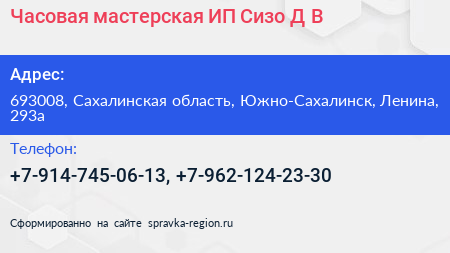 Часовая мастерская ИП Сизо Д В

Адрес:

693008, Сахалинская область, Южно-Сахалинск, Ленина, 293а

Телефон:

+7-914-745-06-13, +7-962-124-23-30

Сформированно на сайте spravka-region.ru